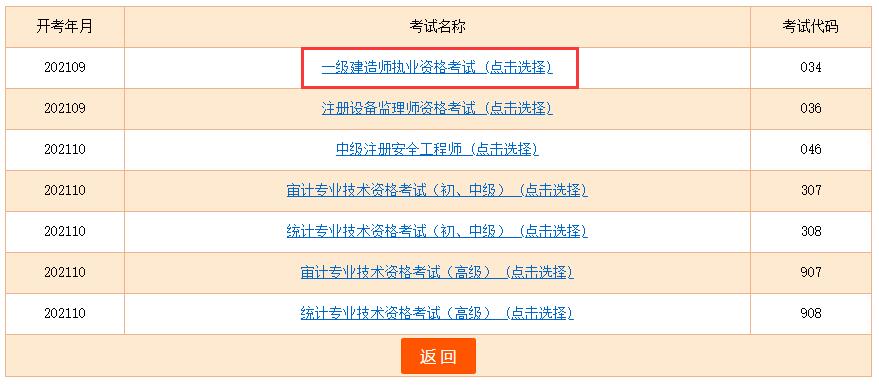 | 开考年月 | 考试名称 | 考试代码 |
|---|---|---|
| 202109 | 一级建造师执业资格考试（点击选择） | 034 |
| 202109 | 注册设备监理师资格考试（点击选择） | 036 |
| 202110 | 中级注册安全工程师（点击选择） | 046 |
| 202110 | 审计专业技术资格考试（初、中级）（点击选择） | 307 |
| 202110 | 统计专业技术资格考试（初、中级）（点击选择） | 308 |
| 202110 | 审计专业技术资格考试（高级）（点击选择） | 907 |
| 202110 | 统计专业技术资格考试（高级）（点击选择） | 908 |

返回